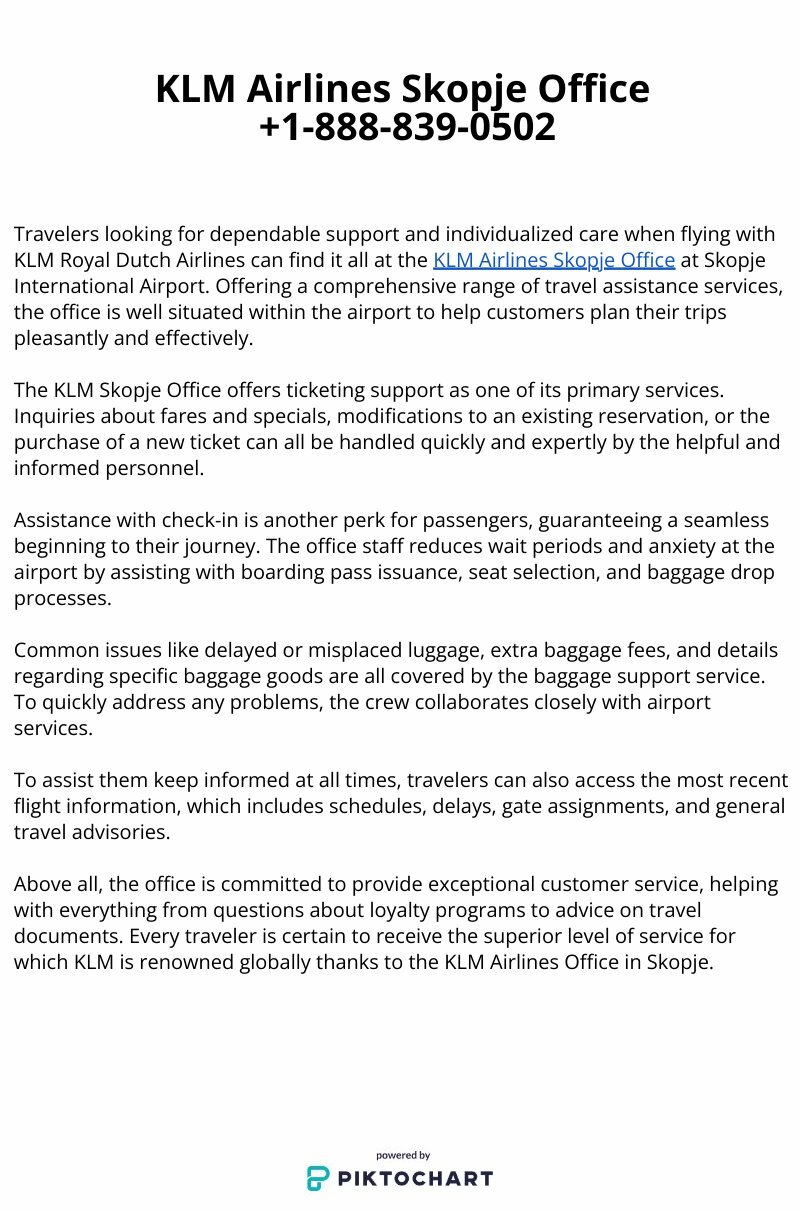 KLM Airlines Skopje Office +1-888-839-0502

Travelers looking for dependable support and individualized care when flying with KLM Royal Dutch Airlines can find it all at the KLM Airlines Skopje Office at Skopje International Airport. Offering a comprehensive range of travel assistance services, the office is well situated within the airport to help customers plan their trips pleasantly and effectively.

The KLM Skopje Office offers ticketing support as one of its primary services. Inquiries about fares and specials, modifications to an existing reservation, or the purchase of a new ticket can all be handled quickly and expertly by the helpful and informed personnel.

Assistance with check-in is another perk for passengers, guaranteeing a seamless beginning to their journey. The office staff reduces wait periods and anxiety at the airport by assisting with boarding pass issuance, seat selection, and baggage drop processes.

Common issues like delayed or misplaced luggage, extra baggage fees, and details regarding specific baggage goods are all covered by the baggage support service. To quickly address any problems, the crew collaborates closely with airport services.

To assist them keep informed at all times, travelers can also access the most recent flight information, which includes schedules, delays, gate assignments, and general travel advisories.

Above all, the office is committed to provide exceptional customer service, helping with everything from questions about loyalty programs to advice on travel documents. Every traveler is certain to receive the superior level of service for which KLM is renowned globally thanks to the KLM Airlines Office in Skopje.

powered by
PIKTOCHART